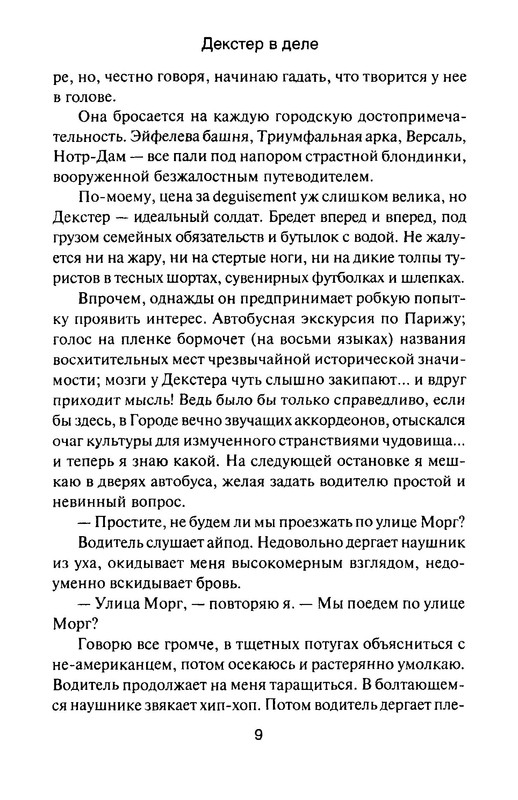 Декстер в деле

ре, но, честно говоря, начинаю гадать, что творится у нее в голове.

Она бросается на каждую городскую достопримечательность. Эйфелева башня, Триумфальная арка, Версаль, Нотр-Дам — все пали под напором страстной блондинки, вооруженной безжалостным путеводителем.

По-моему, цена за deguisement уж слишком велика, но Декстер — идеальный солдат. Бредет вперед и вперед, под грузом семейных обязательств и бутылок с водой. Не жалуется ни на жару, ни на стертые ноги, ни на дикие толпы туристов в тесных шортах, сувенирных футболках и шлепках.

Впрочем, однажды он предпринимает робкую попытку проявить интерес. Автобусная экскурсия по Парижу; голос на пленке бормочет (на восьми языках) названия восхитительных мест чрезвычайной исторической значимости; мозги у Декстера чуть слышно закипают... и вдруг приходит мысль! Ведь было бы только справедливо, если бы здесь, в Городе вечно звучащих аккордеонов, отыскался очаг культуры для измученного странствиями чудовища... и теперь я знаю какой. На следующей остановке я мешкаю в дверях автобуса, желая задать водителю простой и невинный вопрос.

— Простите, не будем ли мы проезжать по улице Морг?

Водитель слушает айпод. Недовольно дергает наушник из уха, окидывает меня высокомерным взглядом, недоуменно вскидывает бровь.

— Улица Морг, — повторяю я. — Мы поедем по улице Морг?

Говорю все громче, в тщетных потугах объясниться с не-американцем, потом осекаюсь и растерянно умолкаю. Водитель продолжает на меня таращиться. В болтающемся наушнике звякает хип-хоп. Потом водитель дергает пле-

9